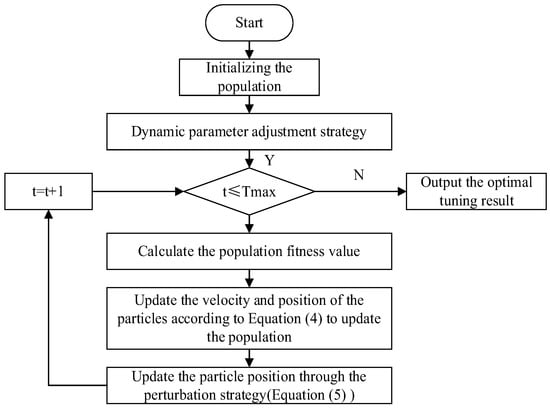 Start

Initializing the population

Dynamic parameter adjustment strategy

Y

t=t+1

t≤Tmax

N

Output the optimal tuning result

Calculate the population fitness value

Update the velocity and position of the particles according to Equation (4) to update the population

Update the particle position through the perturbation strategy(Equation (5) )